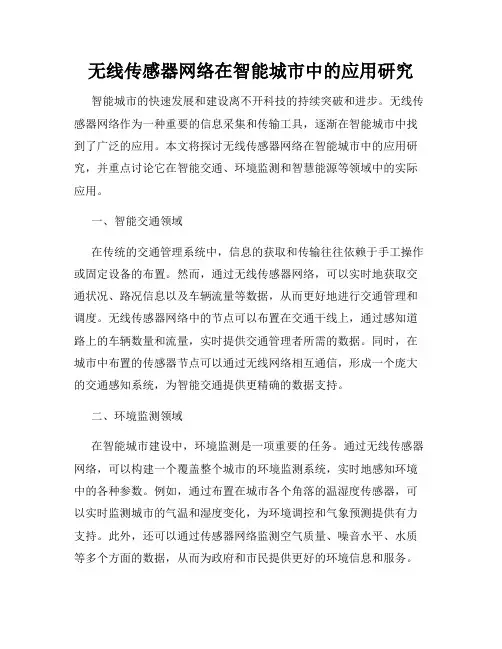 无线传感器网络在智能城市中的应用研究

智能城市的快速发展和建设离不开科技的持续突破和进步。无线传感器网络作为一种重要的信息采集和传输工具，逐渐在智能城市中找到了广泛的应用。本文将探讨无线传感器网络在智能城市中的应用研究，并重点讨论它在智能交通、环境监测和智慧能源等领域中的实际应用。

一、智能交通领域

在传统的交通管理系统中，信息的获取和传输往往依赖于手工操作或固定设备的布置。然而，通过无线传感器网络，可以实时地获取交通状况、路况信息以及车辆流量等数据，从而更好地进行交通管理和调度。无线传感器网络中的节点可以布置在交通干线上，通过感知道路上的车辆数量和流量，实时提供交通管理者所需的数据。同时，在城市中布置的传感器节点可以通过无线网络相互通信，形成一个庞大的交通感知系统，为智能交通提供更精确的数据支持。

二、环境监测领域

在智能城市建设中，环境监测是一项重要的任务。通过无线传感器网络，可以构建一个覆盖整个城市的环境监测系统，实时地感知环境中的各种参数。例如，通过布置在城市各个角落的温湿度传感器，可以实时监测城市的气温和湿度变化，为环境调控和气象预测提供有力支持。此外，还可以通过传感器网络监测空气质量、噪音水平、水质等多个方面的数据，从而为政府和市民提供更好的环境信息和服务。